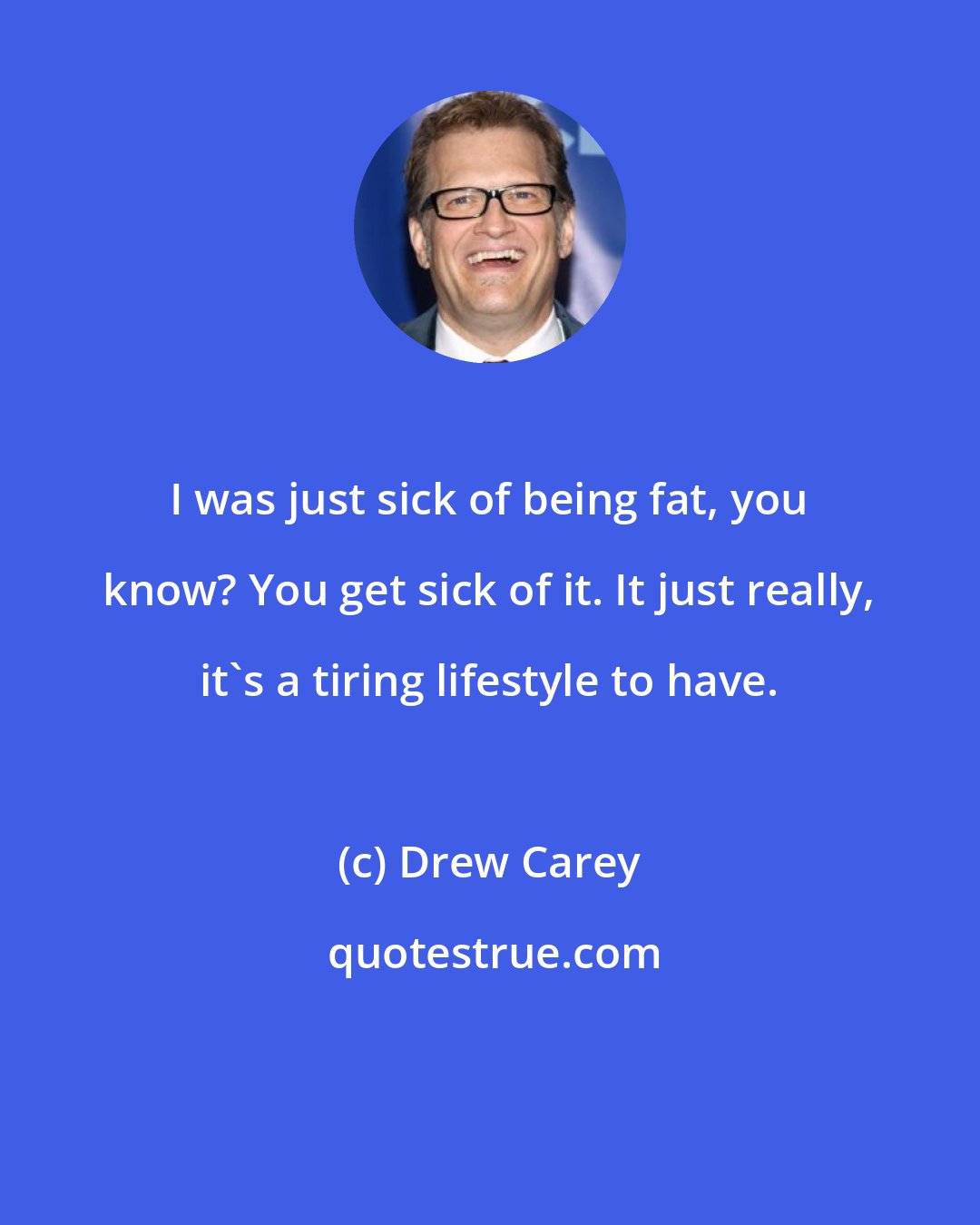 I was just sick of being fat, you know? You get sick of it. It just really, it`s a tiring lifestyle to have.

(c) Drew Carey

quotestrue.com